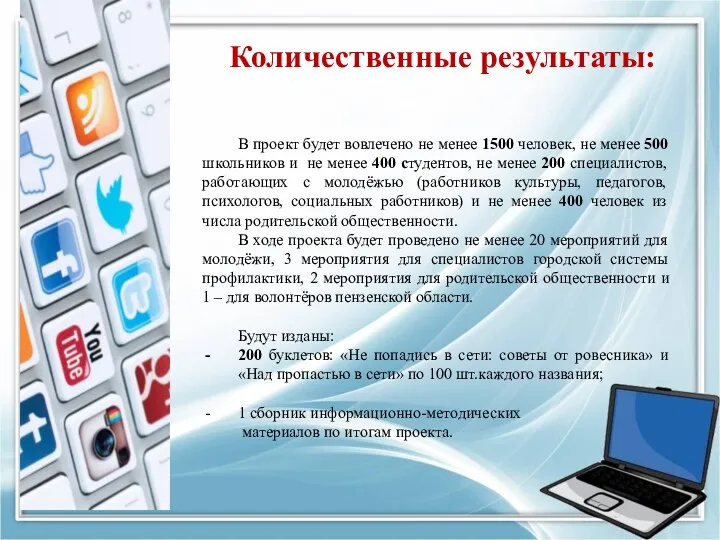 Количественные результаты:

В проект будет вовлечено не менее 1500 человек, не менее 500 школьников и не менее 400 студентов, не менее 200 специалистов, работающих с молодёжью (работников культуры, педагогов, психологов, социальных работников) и не менее 400 человек из числа родительской общественности.

В ходе проекта будет проведено не менее 20 мероприятий для молодёжи, 3 мероприятия для специалистов городской системы профилактики, 2 мероприятия для родительской общественности и 1 – для волонтёров пензенской области.

Будут изданы:

- 200 буклетов: «Не попадись в сети: советы от ровесника» и «Над пропастью в сети» по 100 шт.каждого названия;

- 1 сборник информационно-методических материалов по итогам проекта.

You Tube